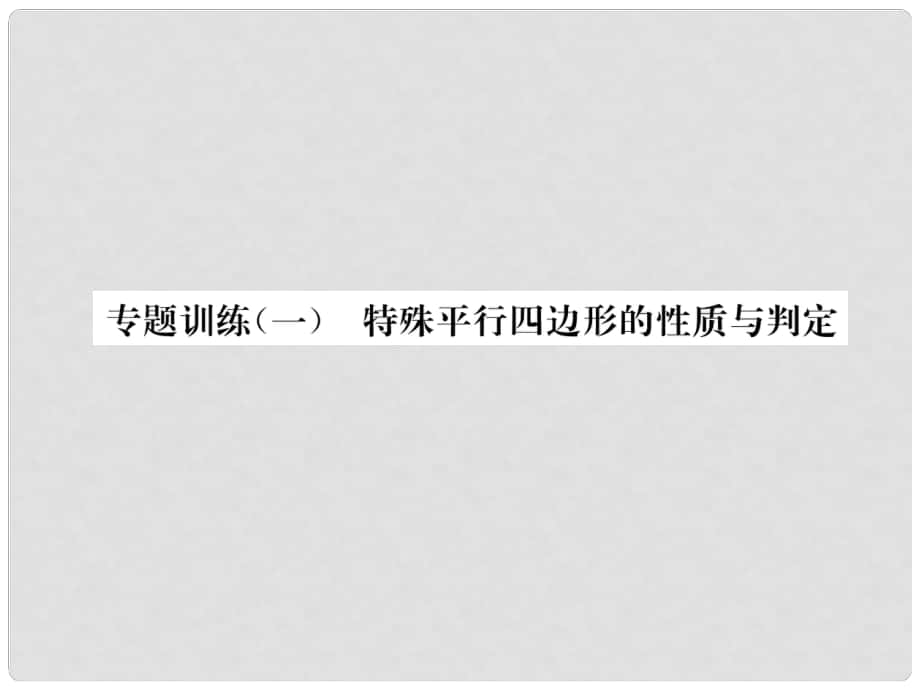 专题训练（一）　特殊平行四边形的性质与判定